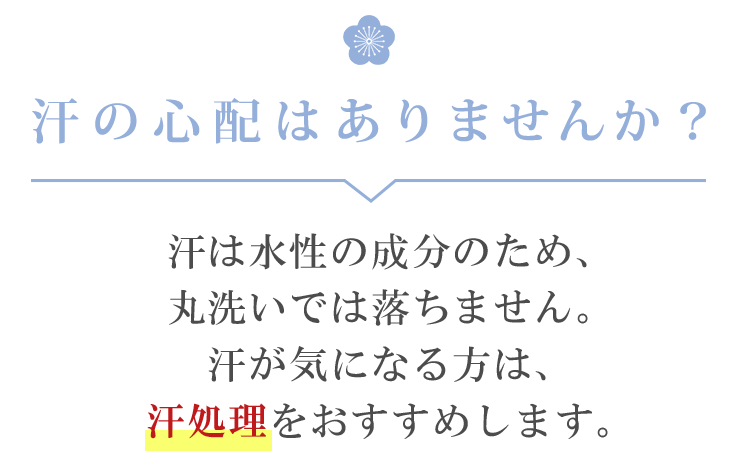 汗の心配はありませんか？

汗は水性の成分のため、
丸洗いでは落ちません。
汗が気になる方は、
汗処理をおすすめします。